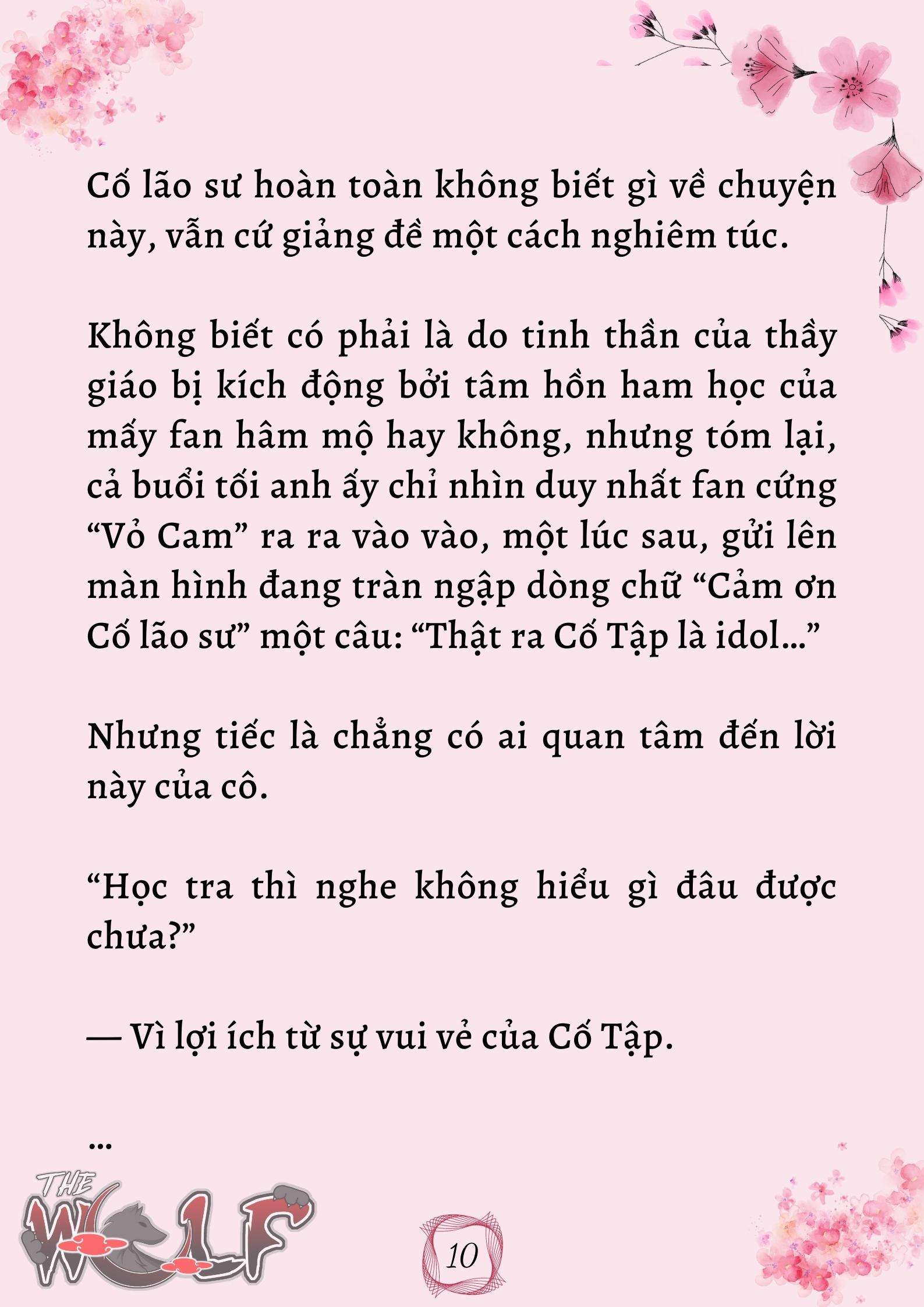 Cố lão sư hoàn toàn không biết gì về chuyện này, vẫn cứ giảng đề một cách nghiêm túc.

Không biết có phải là do tinh thần của thầy giáo bị kích động bởi tâm hồn ham học của mấy fan hâm mộ hay không, nhưng tóm lại, cả buổi tối anh ấy chỉ nhìn duy nhất fan cứng “Vỏ Cam” ra ra vào vào, một lúc sau, gửi lên màn hình đang tràn ngập dòng chữ “Cảm ơn Cố lão sư” một câu: “Thật ra Cố Tập là idol…”

Nhưng tiếc là chẳng có ai quan tâm đến lời này của cô.

“Học tra thì nghe không hiểu gì đâu được chưa?”

— Vì lợi ích từ sự vui vẻ của Cố Tập.

…

THE WOLF

10